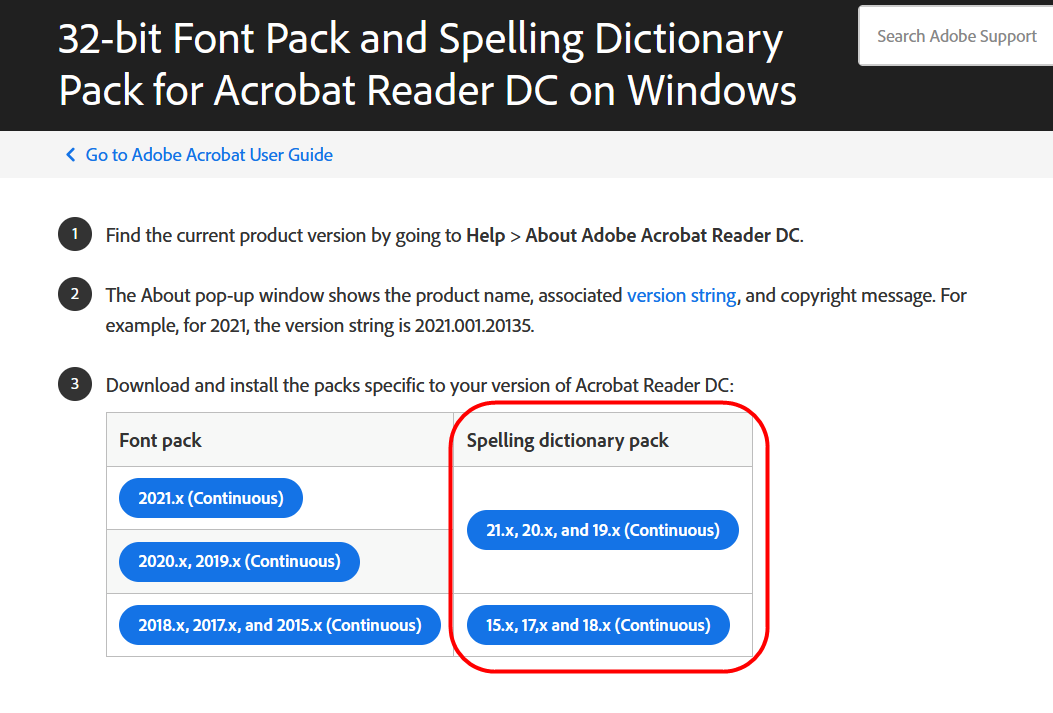 32-bit Font Pack and Spelling Dictionary Pack for Acrobat Reader DC on Windows

Search Adobe Support

Go to Adobe Acrobat User Guide

1 Find the current product version by going to Help > About Adobe Acrobat Reader DC.

2 The About pop-up window shows the product name, associated version string, and copyright message. For example, for 2021, the version string is 2021.001.20135.

3 Download and install the packs specific to your version of Acrobat Reader DC:

| Font pack | Spelling dictionary pack |
|---|---|
| 2021.x (Continuous) | 21.x, 20.x, and 19.x (Continuous) |
| 2020.x, 2019.x (Continuous) | |
| 2018.x, 2017.x, and 2015.x (Continuous) | 15.x, 17,x and 18.x (Continuous) |